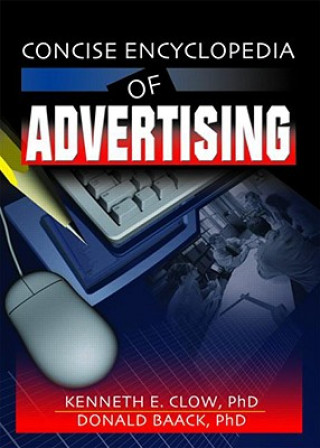 CONCISE ENCYCLOPEDIA
OF
ADVERTISING

KENNETH E. CLOW, PhD
DONALD BAACK, PhD